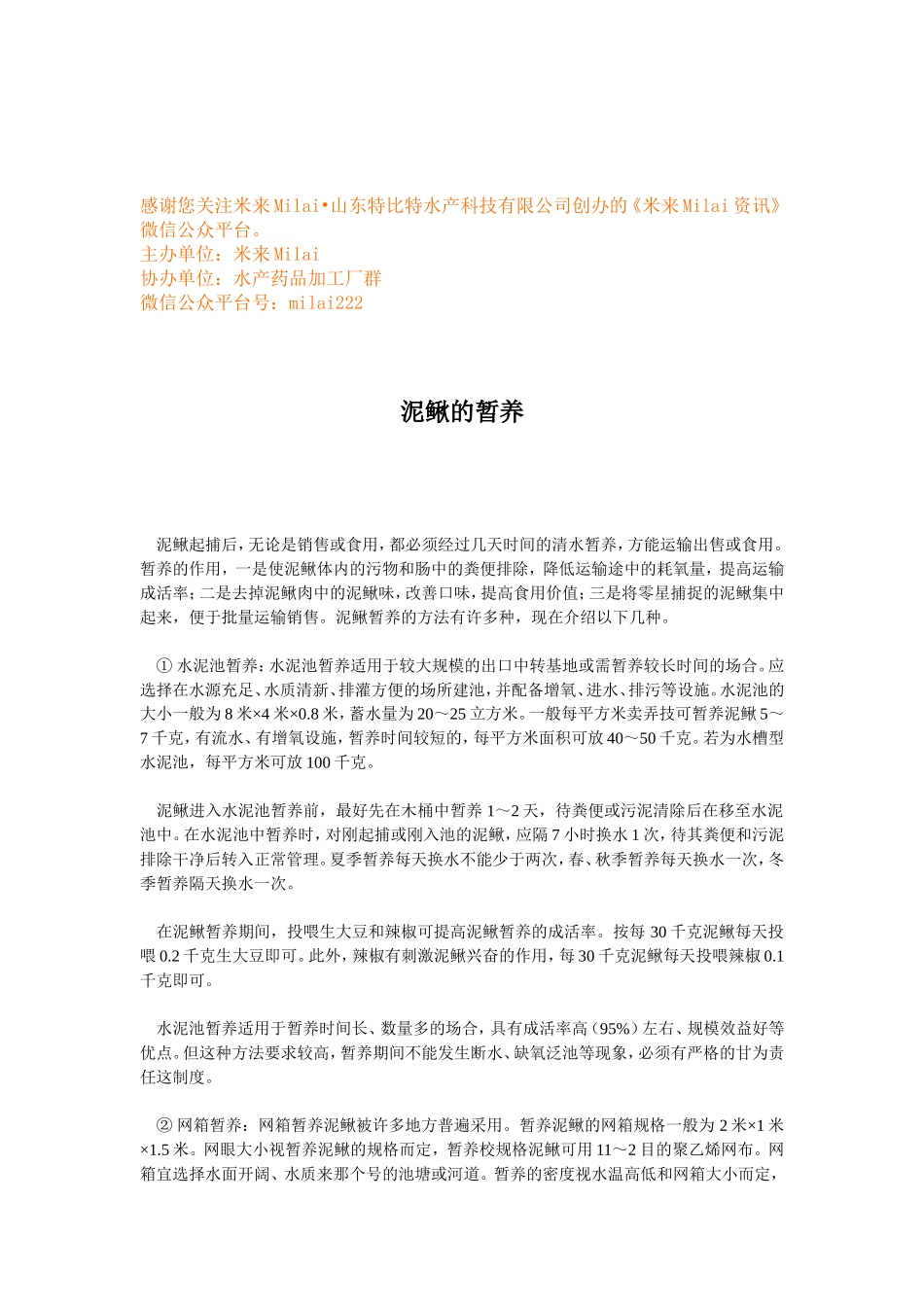 感谢您关注米来Milai•山东特比特水产科技有限公司创办的《米来Milai资讯》微信公众平台。
主办单位：米来Milai
协办单位：水产药品加工厂群
微信公众平台号：milai222

泥鳅的暂养

泥鳅起捕后，无论是销售或食用，都必须经过几天时间的清水暂养，方能运输出售或食用。暂养的作用，一是使泥鳅体内的污物和肠中的粪便排除，降低运输途中的耗氧量，提高运输成活率；二是去掉泥鳅肉中的泥鳅味，改善口味，提高食用价值；三是将零星捕捉的泥鳅集中起来，便于批量运输销售。泥鳅暂养的方法有许多种，现在介绍以下几种。

① 水泥池暂养：水泥池暂养适用于较大规模的出口中转基地或需暂养较长时间的场合。应选择在水源充足、水质清新、排灌方便的场所建池，并配备增氧、进水、排污等设施。水泥池的大小一般为 8 米×4 米×0.8 米，蓄水量为 20～25 立方米。一般每平方米卖弄技可暂养泥鳅 5～7 千克，有流水、有增氧设施，暂养时间较短的，每平方米面积可放 40～50 千克。若为水槽型水泥池，每平方米可放 100 千克。

泥鳅进入水泥池暂养前，最好先在木桶中暂养 1～2 天，待粪便或污泥清除后在移至水泥池中。在水泥池中暂养时，对刚起捕或刚入池的泥鳅，应隔 7 小时换水 1 次，待其粪便和污泥排除干净后转入正常管理。夏季暂养每天换水不能少于两次，春、秋季暂养每天换水一次，冬季暂养隔天换水一次。

在泥鳅暂养期间，投喂生大豆和辣椒可提高泥鳅暂养的成活率。按每 30 千克泥鳅每天投喂 0.2 千克生大豆即可。此外，辣椒有刺激泥鳅兴奋的作用，每 30 千克泥鳅每天投喂辣椒 0.1 千克即可。

水泥池暂养适用于暂养时间长、数量多的场合，具有成活率高（95%）左右、规模效益好等优点。但这种方法要求较高，暂养期间不能发生断水、缺氧泛池等现象，必须有严格的甘为责任这制度。

② 网箱暂养：网箱暂养泥鳅被许多地方普遍采用。暂养泥鳅的网箱规格一般为 2 米×1 米×1.5 米。网眼大小视暂养泥鳅的规格而定，暂养校规格泥鳅可用 11～2 目的聚乙烯网布。网箱宜选择水面开阔、水质来那个号的池塘或河道。暂养的密度视水温高低和网箱大小而定，